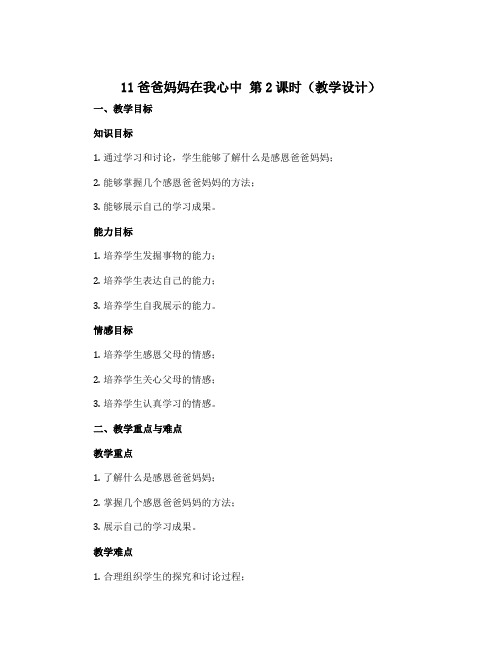 11 爸爸妈妈在我心中 第 2 课时（教学设计）

一、教学目标

知识目标

1. 通过学习和讨论，学生能够了解什么是感恩爸爸妈妈；

2. 能够掌握几个感恩爸爸妈妈的方法；

3. 能够展示自己的学习成果。

能力目标

1. 培养学生发掘事物的能力；

2. 培养学生表达自己的能力；

3. 培养学生自我展示的能力。

情感目标

1. 培养学生感恩父母的情感；

2. 培养学生关心父母的情感；

3. 培养学生认真学习的情感。

二、教学重点与难点

教学重点

1. 了解什么是感恩爸爸妈妈；

2. 掌握几个感恩爸爸妈妈的方法；

3. 展示自己的学习成果。

教学难点

1. 合理组织学生的探究和讨论过程；